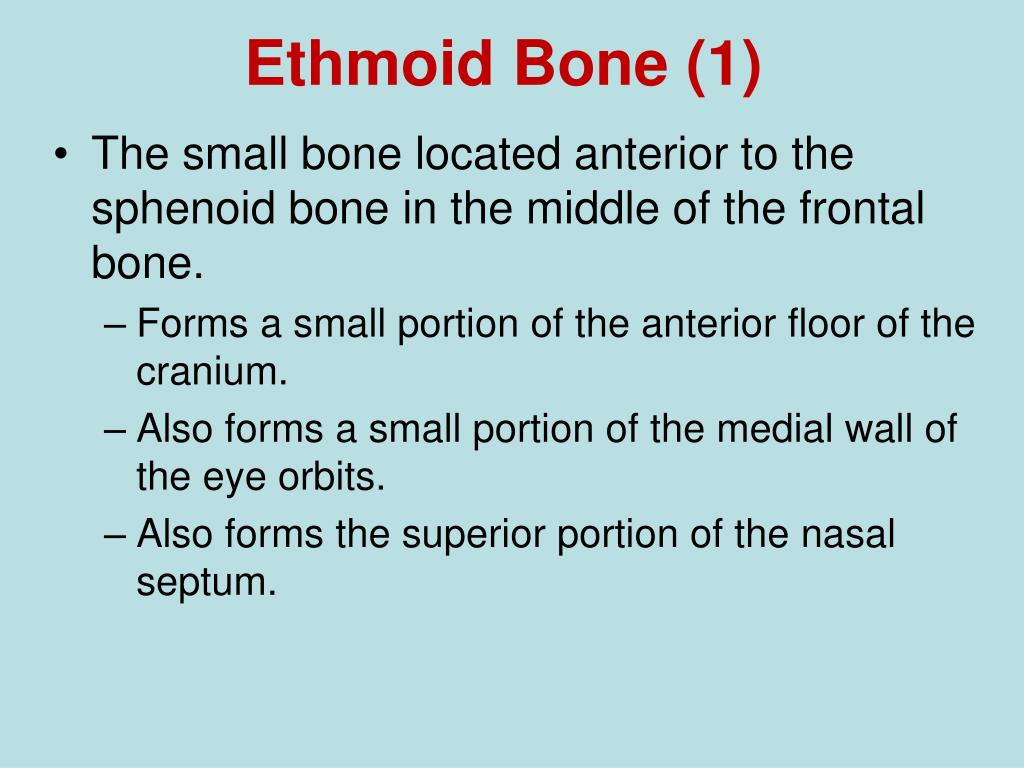 Ethmoid Bone (1)

• The small bone located anterior to the sphenoid bone in the middle of the frontal bone.

– Forms a small portion of the anterior floor of the cranium.

– Also forms a small portion of the medial wall of the eye orbits.

– Also forms the superior portion of the nasal septum.